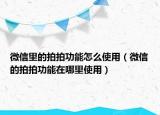 微信里的拍拍功能怎么使用（微信的拍拍功能在哪里使用）